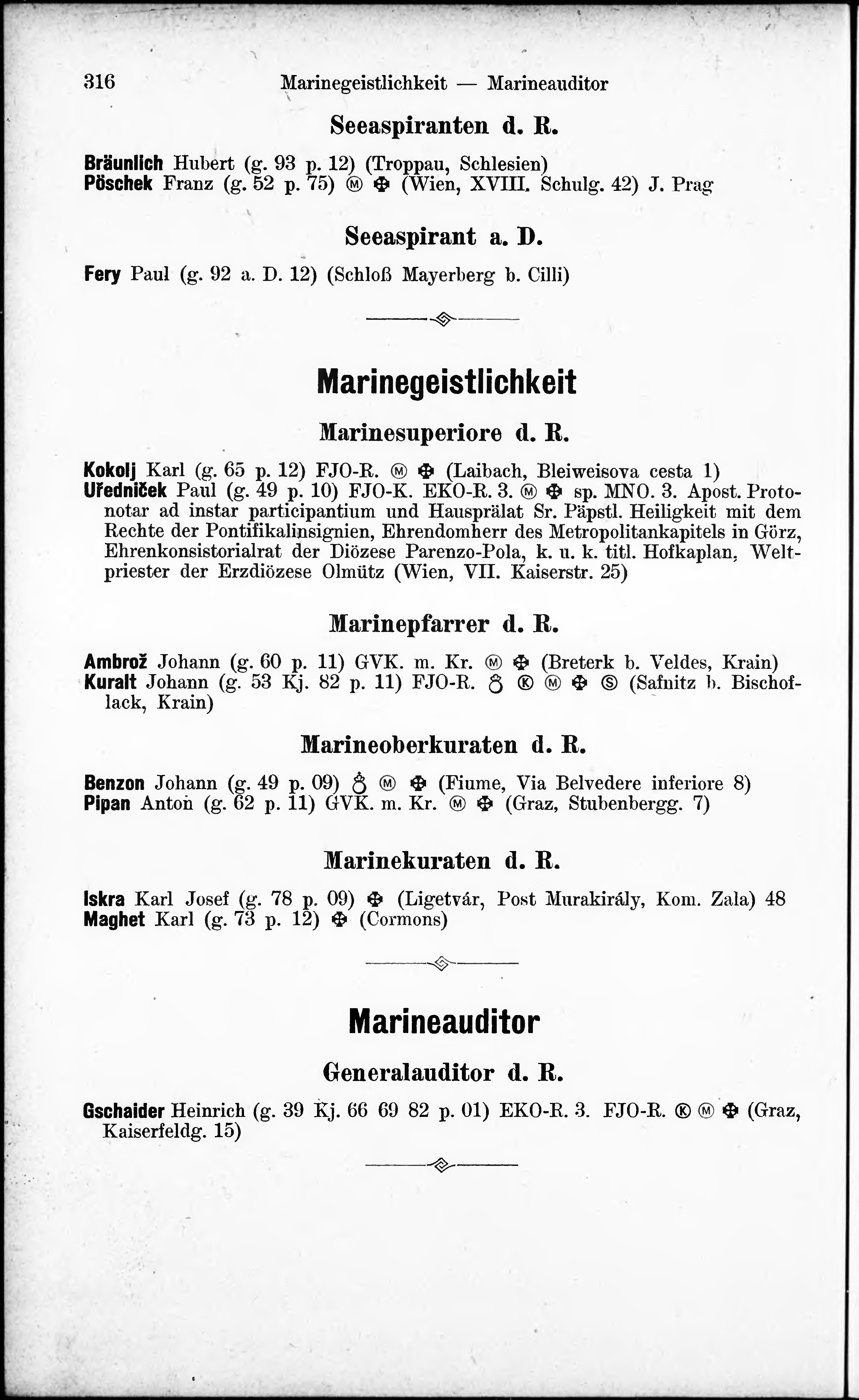 316 Marinegeistlichkeit — Marineauditor

Seeaspiranten d. R.

Bräunlich Hubert (g. 93 p. 12) (Troppau, Schlesien)
Pöschek Franz (g. 52 p. 75) Ⓜ ✠ (Wien, XVIII. Schulg. 42) J. Prag

Seeaspirant a. D.

Fery Paul (g. 92 a. D. 12) (Schloß Mayerberg b. Cilli)

Marinegeistlichkeit

Marinesuperiore d. R.

Kokolj Karl (g. 65 p. 12) FJO-R. Ⓜ ✠ (Laibach, Bleiweisova cesta 1)
Uředniček Paul (g. 49 p. 10) FJO-K. EKO-R. 3. Ⓜ ✠ sp. MNO. 3. Apost. Protonotar ad instar participantium und Hausprälat Sr. Päpstl. Heiligkeit mit dem Rechte der Pontifikalinsignien, Ehrendomherr des Metropolitankapitels in Görz, Ehrenkonsistorialrat der Diözese Parenzo-Pola, k. u. k. titl. Hofkaplan, Weltpriester der Erzdiözese Olmütz (Wien, VII. Kaiserstr. 25)

Marinepfarrer d. R.

Ambrož Johann (g. 60 p. 11) GVK. m. Kr. Ⓜ ✠ (Breterk b. Veldes, Krain)
Kuralt Johann (g. 53 Kj. 82 p. 11) FJO-R. ♁ Ⓚ Ⓜ ✠ Ⓢ (Safnitz b. Bischoflack, Krain)

Marineoberkuraten d. R.

Benzon Johann (g. 49 p. 09) ♁ Ⓜ ✠ (Fiume, Via Belvedere inferiore 8)
Pipan Anton (g. 62 p. 11) GVK. m. Kr. Ⓜ ✠ (Graz, Stubenbergg. 7)

Marinekuraten d. R.

Iskra Karl Josef (g. 78 p. 09) ✠ (Ligetvár, Post Murakirály, Kom. Zala) 48
Maghet Karl (g. 73 p. 12) ✠ (Cormons)

Marineauditor

Generalauditor d. R.

Gschaider Heinrich (g. 39 Kj. 66 69 82 p. 01) EKO-R. 3. FJO-R. Ⓚ Ⓜ ✠ (Graz, Kaiserfeldg. 15)